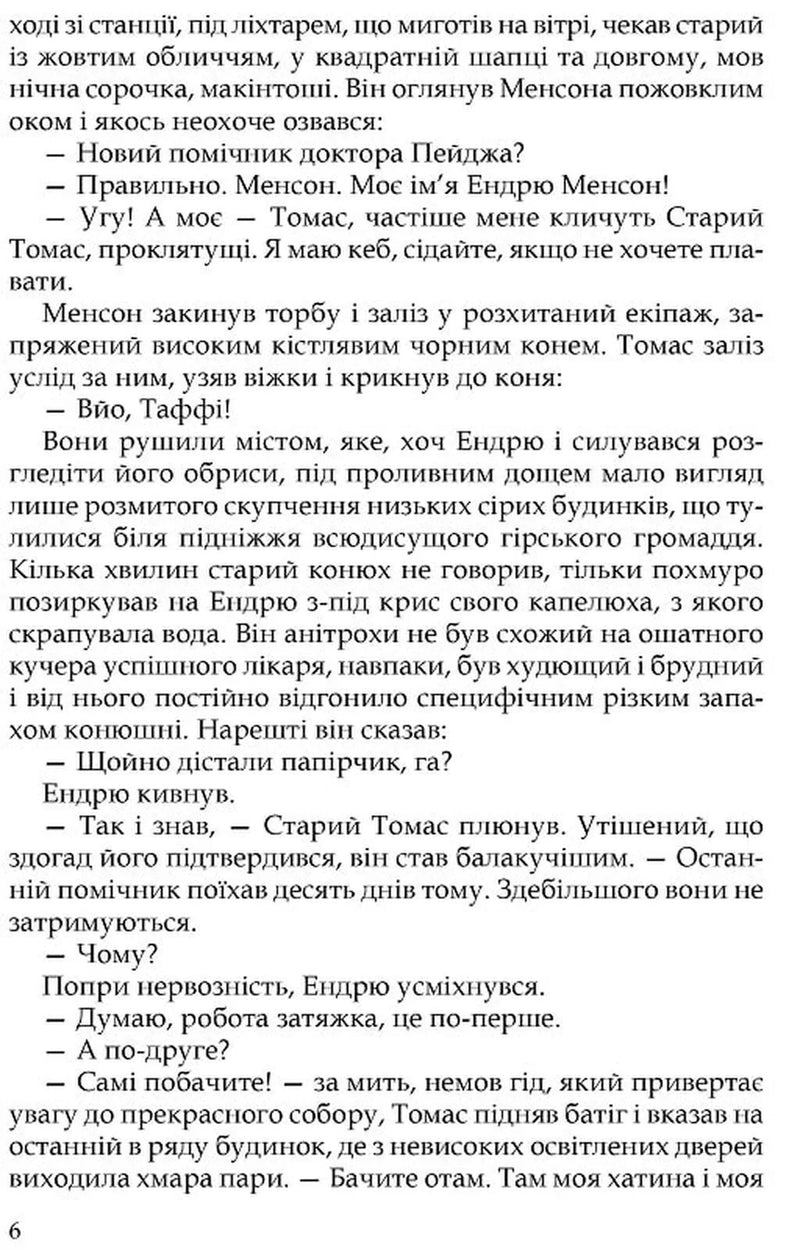 ході зі станції, під ліхтарем, що миготів на вітрі, чекав старий із жовтим обличчям, у квадратній шапці та довгому, мов нічна сорочка, макінтоші. Він оглянув Менсона пожовклим оком і якось неохоче озвався:

— Новий помічник доктора Пейджа?

— Правильно. Менсон. Моє ім'я Ендрю Менсон!

— Угу! А моє — Томас, частіше мене кличуть Старий Томас, проклятущі. Я маю кеб, сідайте, якщо не хочете плавати.

Менсон закинув торбу і заліз у розхитаний екіпаж, запряжений високим кістлявим чорним конем. Томас заліз услід за ним, узяв віжки і крикнув до коня:

— Вйо, Таффі!

Вони рушили містом, яке, хоч Ендрю і силувався розгледіти його обриси, під проливним дощем мало вигляд лише розмитого скупчення низьких сірих будинків, що тулилися біля підніжжя всюдисущого гірського громаддя. Кілька хвилин старий конюх не говорив, тільки похмуро позиркував на Ендрю з-під крис свого капелюха, з якого скрапувала вода. Він анітрохи не був схожий на ошатного кучера успішного лікаря, навпаки, був худющий і брудний і від нього постійно відгонило специфічним різким запахом конюшні. Нарешті він сказав:

— Щойно дістали папірчик, га?

Ендрю кивнув.

— Так і знав, — Старий Томас плюнув. Утішений, що здогад його підтвердився, він став балакучішим. — Останній помічник поїхав десять днів тому. Здебільшого вони не затримуються.

— Чому?

Попри нервозність, Ендрю усміхнувся.

— Думаю, робота затяжка, це по-перше.

— А по-друге?

— Самі побачите! — за мить, немов гід, який привертає увагу до прекрасного собору, Томас підняв батіг і вказав на останній в ряду будинок, де з невисоких освітлених дверей виходила хмара пари. — Бачите отам. Там моя хатина і моя

6